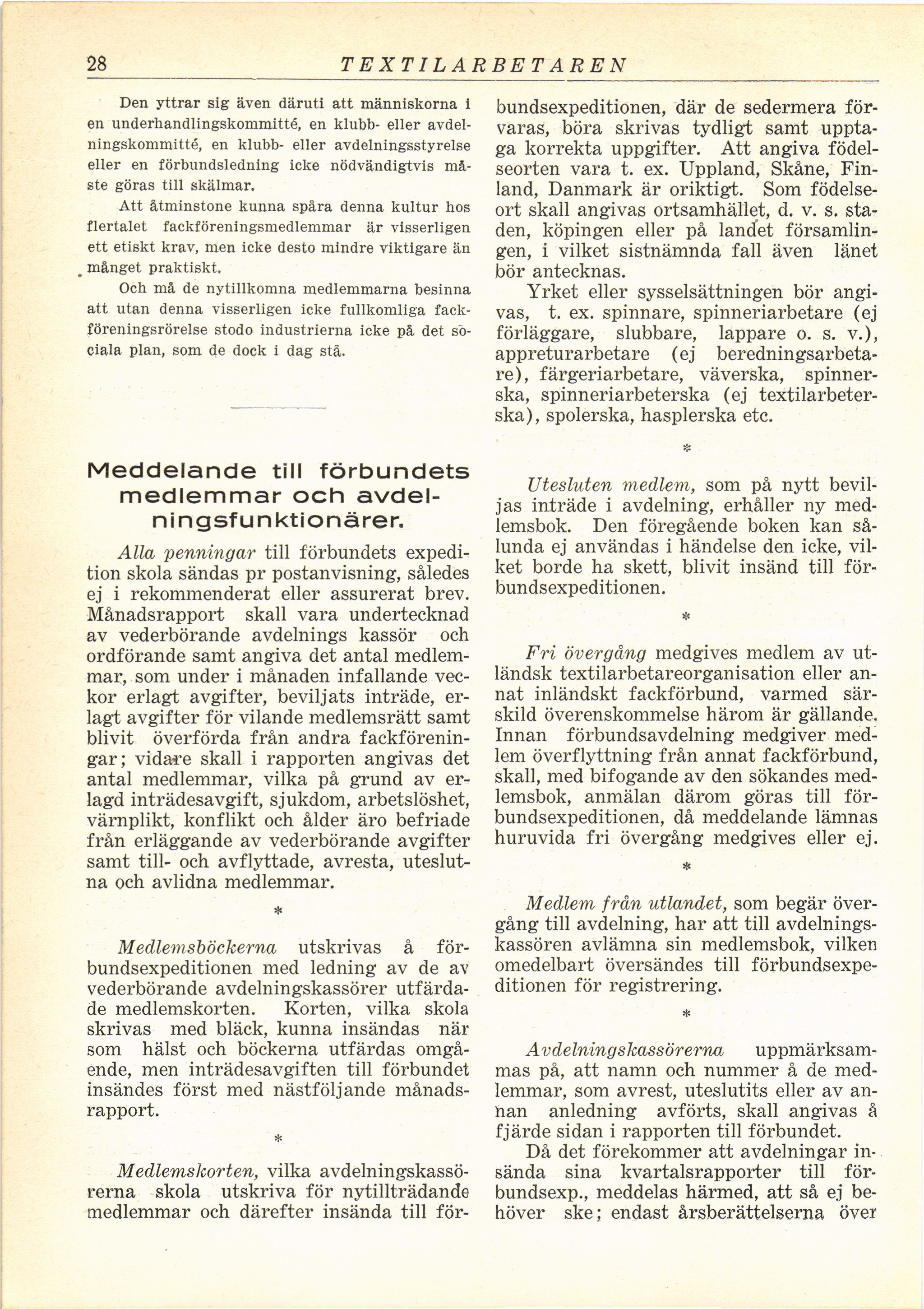 28 TEXTILARBETAREN

Den yttrar sig även däruti att människorna i en underhandlingskommitté, en klubb- eller avdelningskommitté, en klubb- eller avdelningsstyrelse eller en förbundsledning icke nödvändigtvis måste göras till skälmar.

Att åtminstone kunna spåra denna kultur hos flertalet fackföreningsmedlemmar är visserligen ett etiskt krav, men icke desto mindre viktigare än månget praktiskt.

Och må de nytillkomna medlemmarna besinna att utan denna visserligen icke fullkomliga fackföreningsrörelse stodo industrierna icke på det sociala plan, som de dock i dag stå.

Meddelande till förbundets medlemmar och avdelningsfunktionärer.

Alla penningar till förbundets expedition skola sändas pr postanvisning, således ej i rekommenderat eller assurerat brev. Månadsrapport skall vara undertecknad av vederbörande avdelnings kassör och ordförande samt angiva det antal medlemmar, som under i månaden infallande veckor erlagt avgifter, beviljats inträde, erlagt avgifter för vilande medlemsrätt samt blivit överförda från andra fackföreningar; vidare skall i rapporten angivas det antal medlemmar, vilka på grund av erlagd inträdesavgift, sjukdom, arbetslöshet, värnplikt, konflikt och ålder äro befriade från erläggande av vederbörande avgifter samt till- och avflyttade, avresta, uteslutna och avlidna medlemmar.

*

Medlemsböckerna utskrivas å förbundsexpeditionen med ledning av de av vederbörande avdelningskassörer utfärdade medlemskorten. Korten, vilka skola skrivas med bläck, kunna insändas när som hälst och böckerna utfärdas omgående, men inträdesavgiften till förbundet insändes först med nästföljande månadsrapport.

*

Medlemskorten, vilka avdelningskassörerna skola utskriva för nytillträdande medlemmar och därefter insända till förbundsexpeditionen, där de sedermera förvaras, böra skrivas tydligt samt upptaga korrekta uppgifter. Att angiva födelseorten vara t. ex. Uppland, Skåne, Finland, Danmark är oriktigt. Som födelseort skall angivas ortsamhället, d. v. s. staden, köpingen eller på landet församlingen, i vilket sistnämnda fall även länet bör antecknas.

Yrket eller sysselsättningen bör angivas, t. ex. spinnare, spinneriarbetare (ej förläggare, slubbare, lappare o. s. v.), appreturarbetare (ej beredningsarbetare), färgeriarbetare, väverska, spinnerska, spinneriarbeterska (ej textilarbeterska), spolerska, hasplerska etc.

*

Utesluten medlem, som på nytt beviljas inträde i avdelning, erhåller ny medlemsbok. Den föregående boken kan sålunda ej användas i händelse den icke, vilket borde ha skett, blivit insänd till förbundsexpeditionen.

*

Fri övergång medgives medlem av utländsk textilarbetareorganisation eller annat inländskt fackförbund, varmed särskild överenskommelse härom är gällande. Innan förbundsavdelning medgiver medlem överflyttning från annat fackförbund, skall, med bifogande av den sökandes medlemsbok, anmälan därom göras till förbundsexpeditionen, då meddelande lämnas huruvida fri övergång medgives eller ej.

*

Medlem från utlandet, som begär övergång till avdelning, har att till avdelningskassören avlämna sin medlemsbok, vilken omedelbart översändes till förbundsexpeditionen för registrering.

*

Avdelningskassörerna uppmärksammas på, att namn och nummer å de medlemmar, som avrest, uteslutits eller av annan anledning avförts, skall angivas å fjärde sidan i rapporten till förbundet.

Då det förekommer att avdelningar insända sina kvartalsrapporter till förbundsexp., meddelas härmed, att så ej behöver ske; endast årsberättelserna över